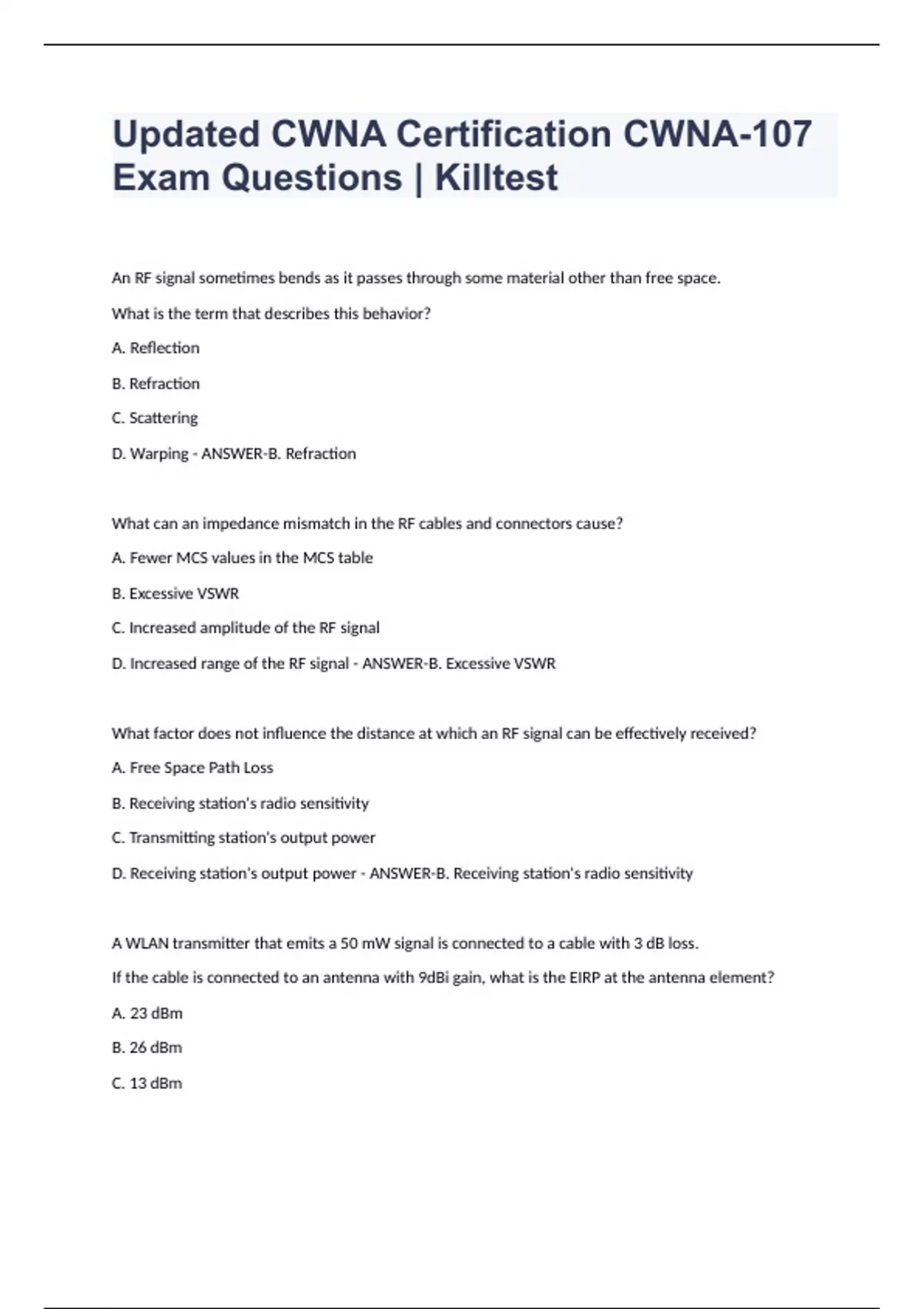 Updated CWNA Certification CWNA-107 Exam Questions | Killtest

An RF signal sometimes bends as it passes through some material other than free space.

What is the term that describes this behavior?

A. Reflection

B. Refraction

C. Scattering

D. Warping - ANSWER-B. Refraction

What can an impedance mismatch in the RF cables and connectors cause?

A. Fewer MCS values in the MCS table

B. Excessive VSWR

C. Increased amplitude of the RF signal

D. Increased range of the RF signal - ANSWER-B. Excessive VSWR

What factor does not influence the distance at which an RF signal can be effectively received?

A. Free Space Path Loss

B. Receiving station's radio sensitivity

C. Transmitting station's output power

D. Receiving station's output power - ANSWER-B. Receiving station's radio sensitivity

A WLAN transmitter that emits a 50 mW signal is connected to a cable with 3 dB loss.

If the cable is connected to an antenna with 9dBi gain, what is the EIRP at the antenna element?

A. 23 dBm

B. 26 dBm

C. 13 dBm